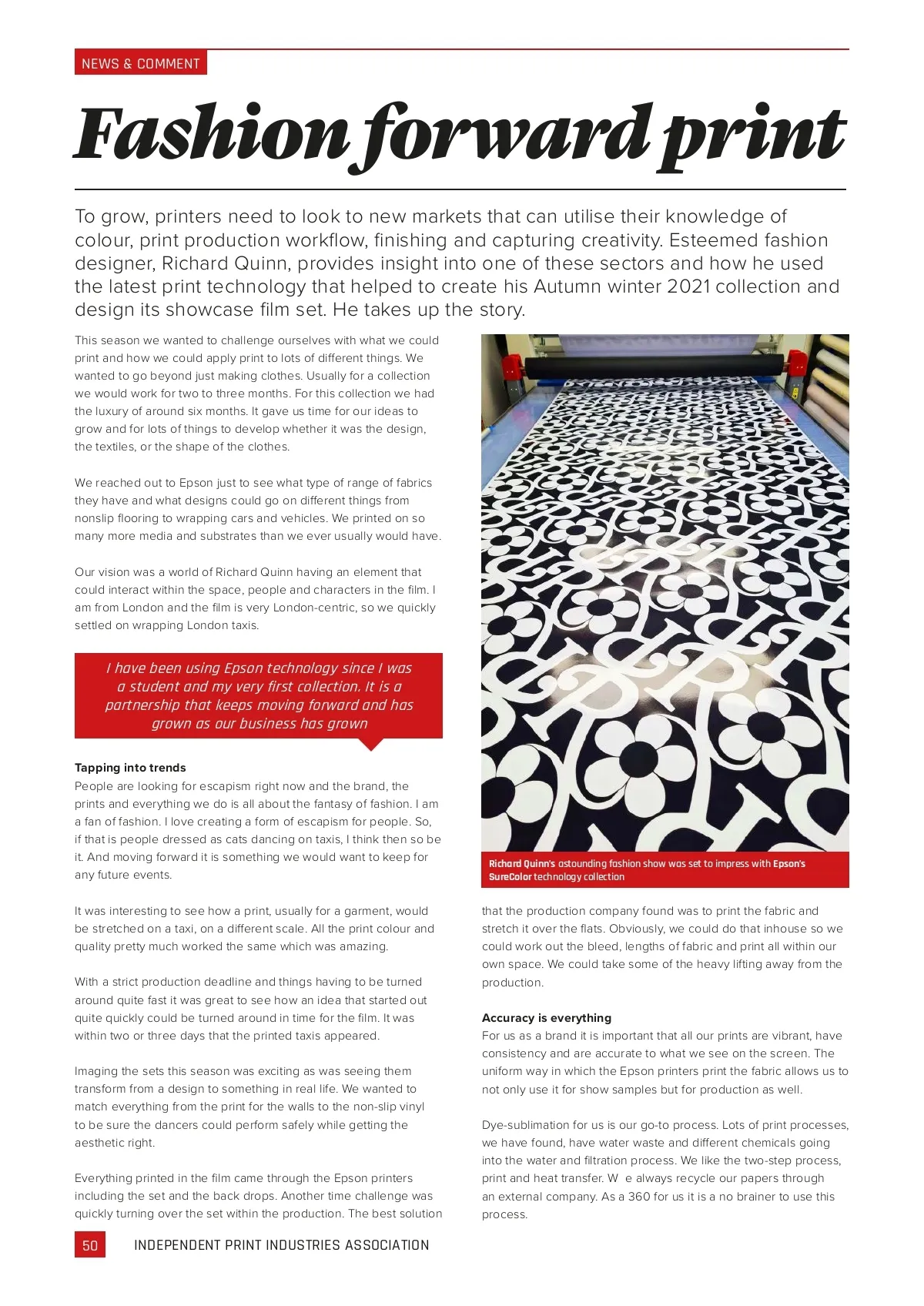 NEWS & COMMENT

Fashion forward print

To grow, printers need to look to new markets that can utilise their knowledge of colour, print production workflow, finishing and capturing creativity. Esteemed fashion designer, Richard Quinn, provides insight into one of these sectors and how he used the latest print technology that helped to create his Autumn winter 2021 collection and design its showcase film set. He takes up the story.

This season we wanted to challenge ourselves with what we could print and how we could apply print to lots of different things. We wanted to go beyond just making clothes. Usually for a collection we would work for two to three months. For this collection we had the luxury of around six months. It gave us time for our ideas to grow and for lots of things to develop whether it was the design, the textiles, or the shape of the clothes.

We reached out to Epson just to see what type of range of fabrics they have and what designs could go on different things from nonslip flooring to wrapping cars and vehicles. We printed on so many more media and substrates than we ever usually would have.

Our vision was a world of Richard Quinn having an element that could interact within the space, people and characters in the film. I am from London and the film is very London-centric, so we quickly settled on wrapping London taxis.

I have been using Epson technology since I was a student and my very first collection. It is a partnership that keeps moving forward and has grown as our business has grown

Tapping into trends
People are looking for escapism right now and the brand, the prints and everything we do is all about the fantasy of fashion. I am a fan of fashion. I love creating a form of escapism for people. So, if that is people dressed as cats dancing on taxis, I think then so be it. And moving forward it is something we would want to keep for any future events.

It was interesting to see how a print, usually for a garment, would be stretched on a taxi, on a different scale. All the print colour and quality pretty much worked the same which was amazing.

With a strict production deadline and things having to be turned around quite fast it was great to see how an idea that started out quite quickly could be turned around in time for the film. It was within two or three days that the printed taxis appeared.

Imaging the sets this season was exciting as was seeing them transform from a design to something in real life. We wanted to match everything from the print for the walls to the non-slip vinyl to be sure the dancers could perform safely while getting the aesthetic right.

Everything printed in the film came through the Epson printers including the set and the back drops. Another time challenge was quickly turning over the set within the production. The best solution

Richard Quinn's astounding fashion show was set to impress with Epson's SureColor technology collection

that the production company found was to print the fabric and stretch it over the flats. Obviously, we could do that inhouse so we could work out the bleed, lengths of fabric and print all within our own space. We could take some of the heavy lifting away from the production.

Accuracy is everything
For us as a brand it is important that all our prints are vibrant, have consistency and are accurate to what we see on the screen. The uniform way in which the Epson printers print the fabric allows us to not only use it for show samples but for production as well.

Dye-sublimation for us is our go-to process. Lots of print processes, we have found, have water waste and different chemicals going into the water and filtration process. We like the two-step process, print and heat transfer. W e always recycle our papers through an external company. As a 360 for us it is a no brainer to use this process.

50 INDEPENDENT PRINT INDUSTRIES ASSOCIATION